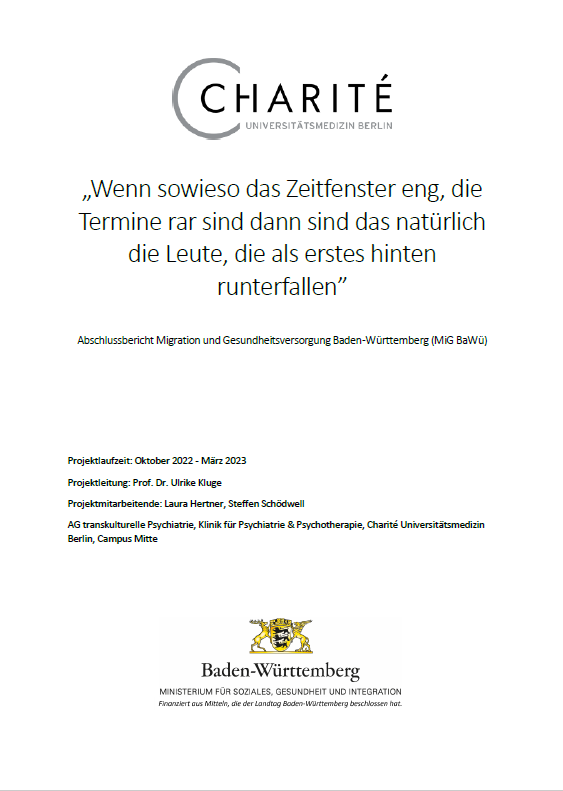 CHARITÉ
UNIVERSITÄTSMEDIZIN BERLIN

„Wenn sowieso das Zeitfenster eng, die Termine rar sind dann sind das natürlich die Leute, die als erstes hinten runterfallen"

Abschlussbericht Migration und Gesundheitsversorgung Baden-Württemberg (MiG BaWü)

Projektlaufzeit: Oktober 2022 - März 2023

Projektleitung: Prof. Dr. Ulrike Kluge

Projektmitarbeitende: Laura Hertner, Steffen Schödwell

AG transkulturelle Psychiatrie, Klinik für Psychiatrie & Psychotherapie, Charité Universitätsmedizin Berlin, Campus Mitte

Baden-Württemberg
MINISTERIUM FÜR SOZIALES, GESUNDHEIT UND INTEGRATION
Finanziert aus Mitteln, die der Landtag Baden-Württemberg beschlossen hat.